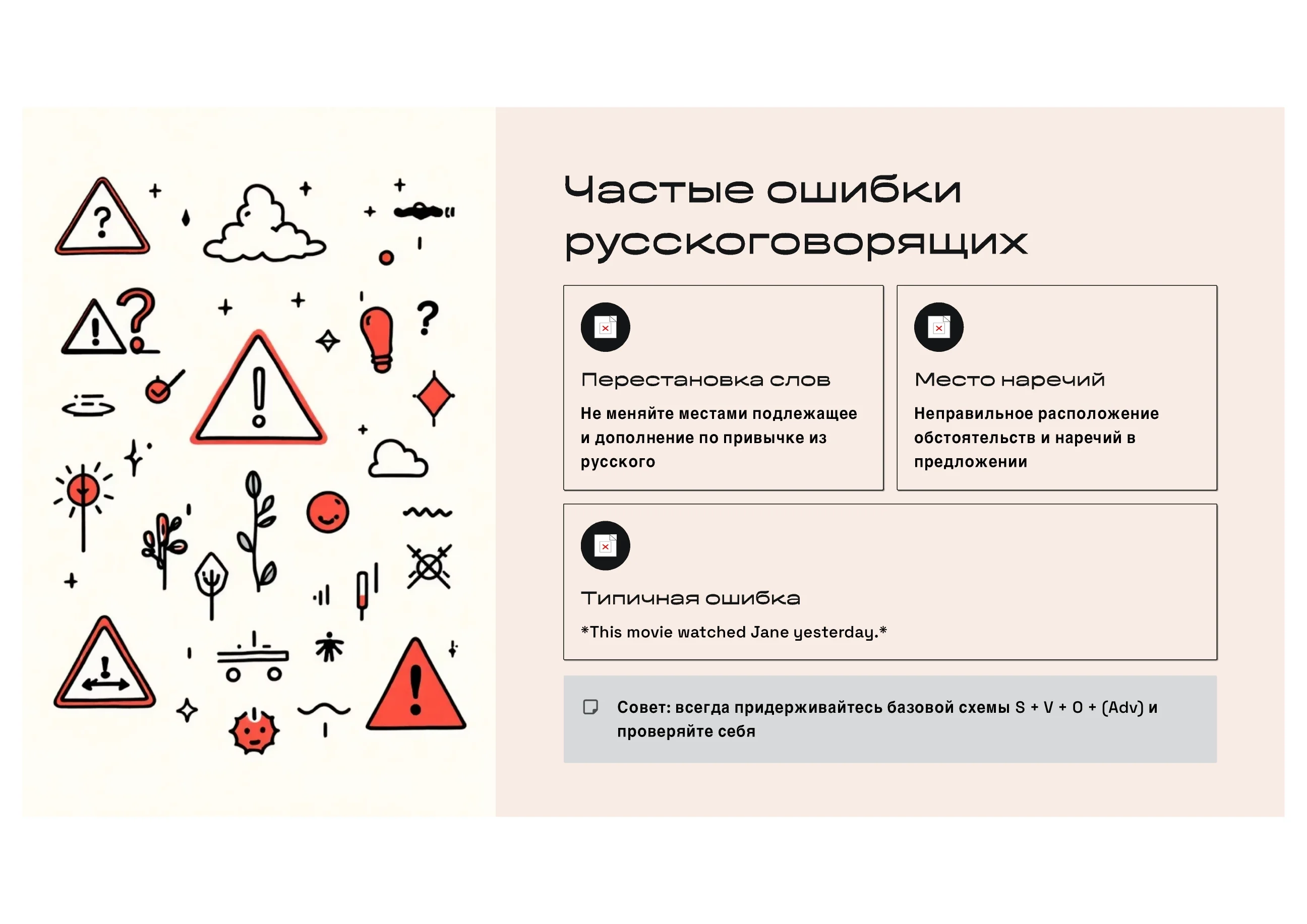 Частые ошибки русскоговорящих

Перестановка слов

Не меняйте местами подлежащее и дополнение по привычке из русского

Место наречий

Неправильное расположение обстоятельств и наречий в предложении

Типичная ошибка

*This movie watched Jane yesterday.*

Совет: всегда придерживайтесь базовой схемы S + V + O + (Adv) и проверяйте себя